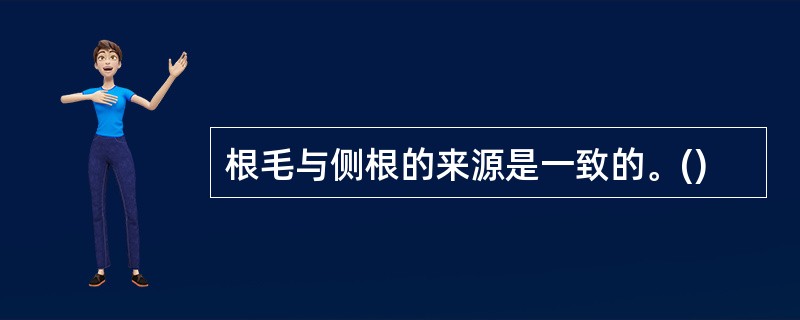 根毛与侧根的来源是一致的。()